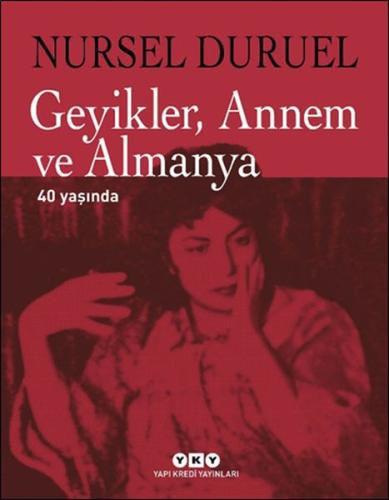 NURSEL DURUEL

Geyikler, Annem ve Almanya

40 yaşında

YKY

YAPI KREDİ YAYINLARI